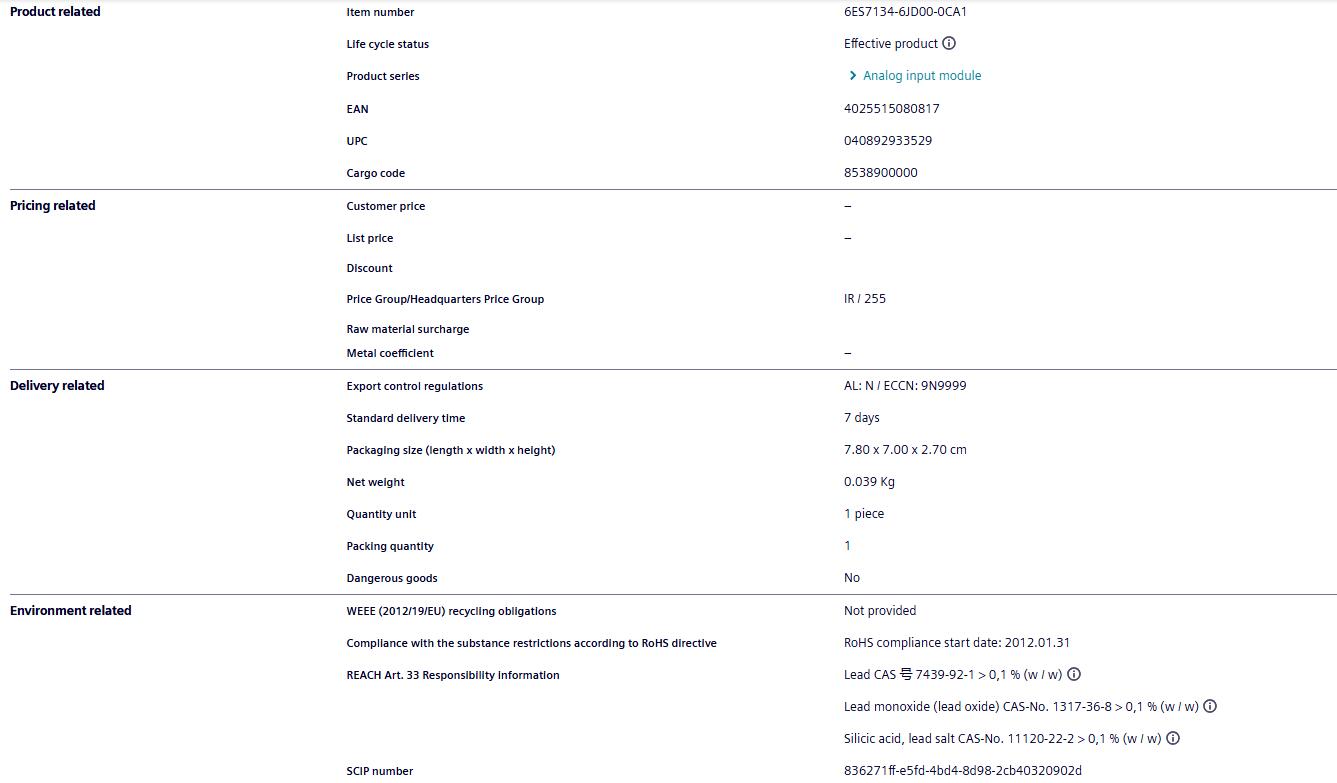 | | | |
|---|---|---|
| Product related | Item number | 6ES7134-6JD00-0CA1 |
| | Life cycle status | Effective product |
| | Product series | Analog input module |
| | EAN | 4025515080817 |
| | UPC | 040892933529 |
| | Cargo code | 8538900000 |
| Pricing related | Customer price | – |
| | List price | – |
| | Discount | |
| | Price Group/Headquarters Price Group | IR / 255 |
| | Raw material surcharge | |
| | Metal coefficient | – |
| Delivery related | Export control regulations | AL: N / ECCN: 9N9999 |
| | Standard delivery time | 7 days |
| | Packaging size (length x width x height) | 7.80 x 7.00 x 2.70 cm |
| | Net weight | 0.039 Kg |
| | Quantity unit | 1 piece |
| | Packing quantity | 1 |
| | Dangerous goods | No |
| Environment related | WEEE (2012/19/EU) recycling obligations | Not provided |
| | Compliance with the substance restrictions according to RoHS directive | RoHS compliance start date: 2012.01.31 |
| | REACH Art. 33 Responsibility information | Lead CAS 号 7439-92-1 > 0,1 % (w / w) |
| | | Lead monoxide (lead oxide) CAS-No. 1317-36-8 > 0,1 % (w / w) |
| | | Silicic acid, lead salt CAS-No. 11120-22-2 > 0,1 % (w / w) |
| | SCIP number | 836271ff-e5fd-4bd4-8d98-2cb40320902d |